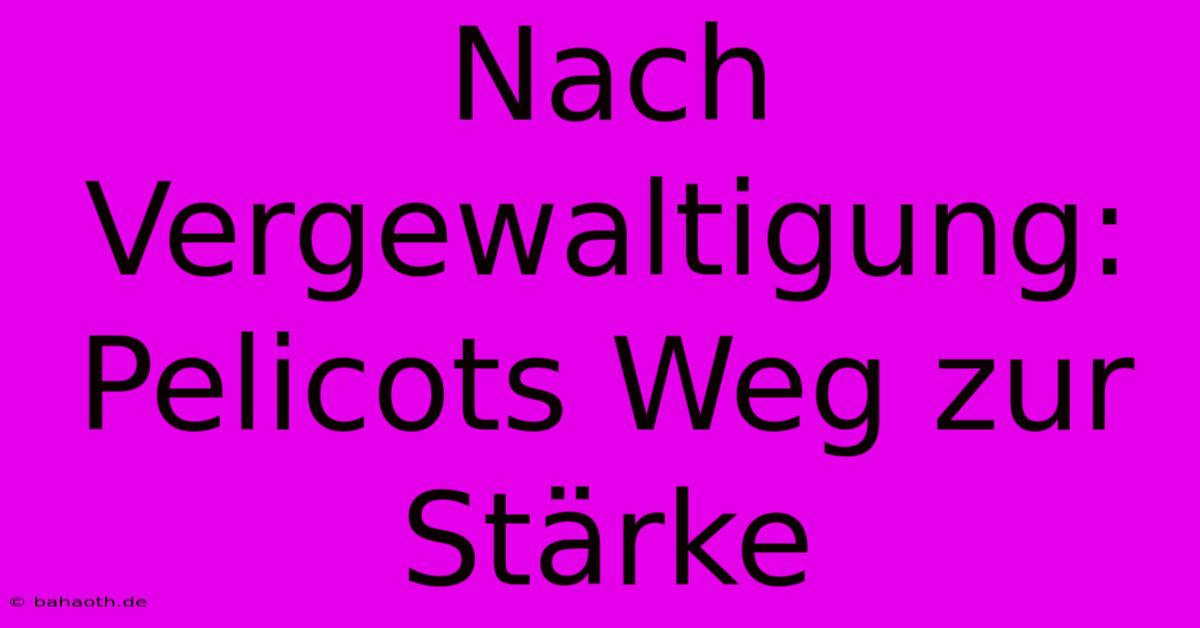 Nach Vergewaltigung: Pelicots Weg zur Stärke

© bahaoth.de